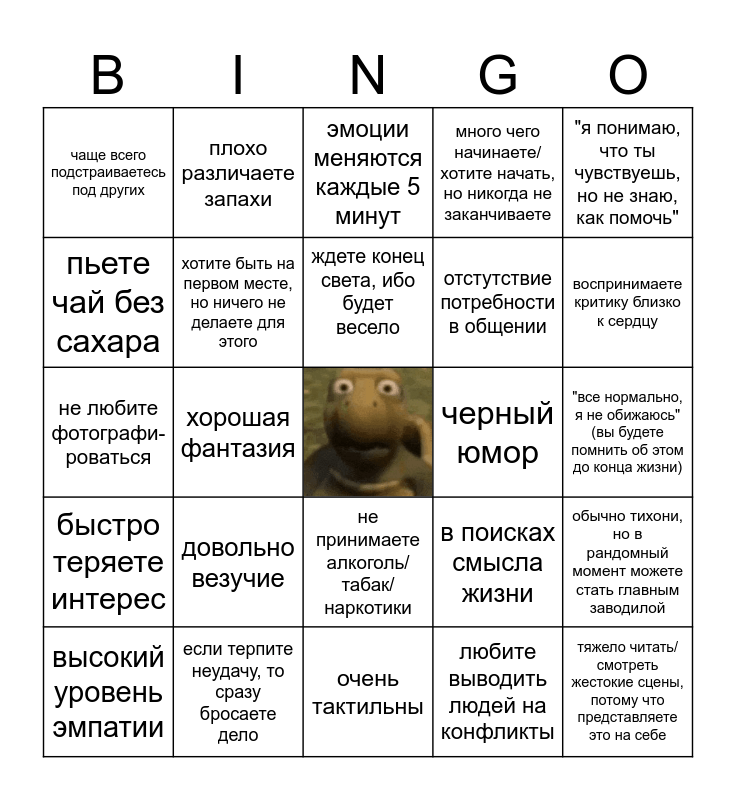 | B | I | N | G | O |
|---|---|---|---|---|
| чаще всего подстраиваетесь под других | плохо различаете запахи | эмоции меняются каждые 5 минут | много чего начинаете/ хотите начать, но никогда не заканчиваете | "я понимаю, что ты чувствуешь, но не знаю, как помочь" |
| пьете чай без сахара | хотите быть на первом месте, но ничего не делаете для этого | ждете конец света, ибо будет весело | отстутствие потребности в общении | воспринимаете критику близко к сердцу |
| не любите фотографироваться | хорошая фантазия | | черный юмор | "все нормально, я не обижаюсь" (вы будете помнить об этом до конца жизни) |
| быстро теряете интерес | довольно везучие | не принимаете алкоголь/ табак/ наркотики | в поисках смысла жизни | обычно тихони, но в рандомный момент можете стать главным заводилой |
| высокий уровень эмпатии | если терпите неудачу, то сразу бросаете дело | очень тактильны | любите выводить людей на конфликты | тяжело читать/ смотреть жестокие сцены, потому что представляете это на себе |